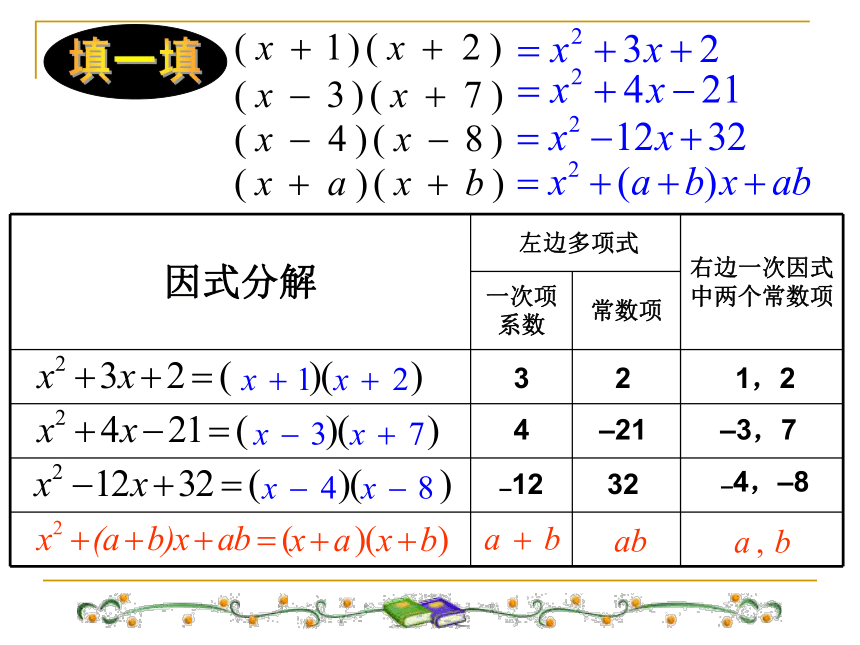 填一填

$(x+1)(x+2)=x^2+3x+2$
$(x-3)(x+7)=x^2+4x-21$
$(x-4)(x-8)=x^2-12x+32$
$(x+a)(x+b)=x^2+(a+b)x+ab$

| 因式分解 | 左边多项式 一次项系数 | 左边多项式 常数项 | 右边一次因式中两个常数项 |
|---|---|---|---|
| $x^2+3x+2=(x+1)(x+2)$ | 3 | 2 | 1，2 |
| $x^2+4x-21=(x-3)(x+7)$ | 4 | –21 | –3，7 |
| $x^2-12x+32=(x-4)(x-8)$ | –12 | 32 | –4，–8 |
| $x^2+(a+b)x+ab=(x+a)(x+b)$ | $a+b$ | $ab$ | $a,b$ |